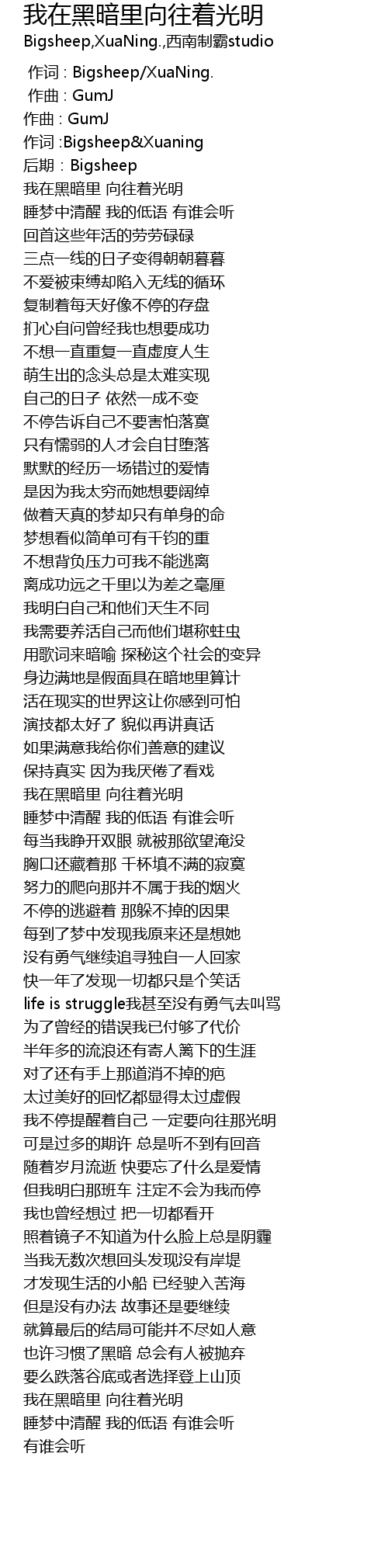 我在黑暗里向往着光明
Bigsheep,XuaNing.,西南制霸studio

作词 : Bigsheep/XuaNing.
作曲 : GumJ
作曲 : GumJ
作词 :Bigsheep&Xuaning
后期：Bigsheep
我在黑暗里 向往着光明
睡梦中清醒 我的低语 有谁会听
回首这些年活的劳劳碌碌
三点一线的日子变得朝朝暮暮
不爱被束缚却陷入无线的循环
复制着每天好像不停的存盘
扪心自问曾经我也想要成功
不想一直重复一直虚度人生
萌生出的念头总是太难实现
自己的日子 依然一成不变
不停告诉自己不要害怕落寞
只有懦弱的人才会自甘堕落
默默的经历一场错过的爱情
是因为我太穷而她想要阔绰
做着天真的梦却只有单身的命
梦想看似简单可有千钧的重
不想背负压力可我不能逃离
离成功远之千里以为差之毫厘
我明白自己和他们天生不同
我需要养活自己而他们堪称蛀虫
用歌词来暗喻 探秘这个社会的变异
身边满地是假面具在暗地里算计
活在现实的世界这让你感到可怕
演技都太好了 貌似再讲真话
如果满意我给你们善意的建议
保持真实 因为我厌倦了看戏
我在黑暗里 向往着光明
睡梦中清醒 我的低语 有谁会听
每当我睁开双眼 就被那欲望淹没
胸口还藏着那 千杯填不满的寂寞
努力的爬向那并不属于我的烟火
不停的逃避着 那躲不掉的因果
每到了梦中发现我原来还是想她
没有勇气继续追寻独自一人回家
快一年了发现一切都只是个笑话
life is struggle我甚至没有勇气去叫骂
为了曾经的错误我已付够了代价
半年多的流浪还有寄人篱下的生涯
对了还有手上那道消不掉的疤
太过美好的回忆都显得太过虚假
我不停提醒着自己 一定要向往那光明
可是过多的期许 总是听不到有回音
随着岁月流逝 快要忘了什么是爱情
但我明白那班车 注定不会为我而停
我也曾经想过 把一切都看开
照着镜子不知道为什么脸上总是阴霾
当我无数次想回头发现没有岸堤
才发现生活的小船 已经驶入苦海
但是没有办法 故事还是要继续
就算最后的结局可能并不尽如人意
也许习惯了黑暗 总会有人被抛弃
要么跌落谷底或者选择登上山顶
我在黑暗里 向往着光明
睡梦中清醒 我的低语 有谁会听
有谁会听